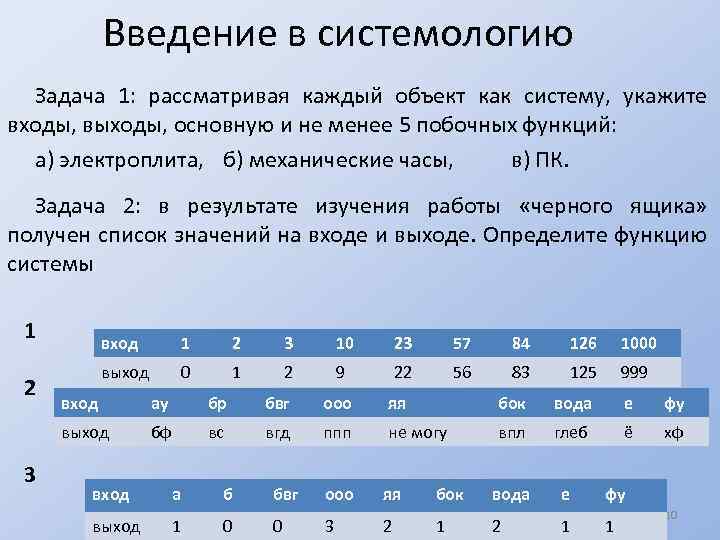 Введение в системологию

Задача 1: рассматривая каждый объект как систему, укажите входы, выходы, основную и не менее 5 побочных функций:

а) электроплита, б) механические часы, в) ПК.

Задача 2: в результате изучения работы «черного ящика» получен список значений на входе и выходе. Определите функцию системы

1

| вход | 1 | 2 | 3 | 10 | 23 | 57 | 84 | 126 | 1000 |
|---|---|---|---|---|---|---|---|---|---|
| выход | 0 | 1 | 2 | 9 | 22 | 56 | 83 | 125 | 999 |

2

| вход | ау | бр | бвг | ооо | яя | бок | вода | е | фу |
|---|---|---|---|---|---|---|---|---|---|
| выход | бф | вс | вгд | ппп | не могу | впл | глеб | ё | хф |

3

| вход | а | б | бвг | ооо | яя | бок | вода | е | фу |
|---|---|---|---|---|---|---|---|---|---|
| выход | 1 | 0 | 0 | 3 | 2 | 1 | 2 | 1 | 1 |

10